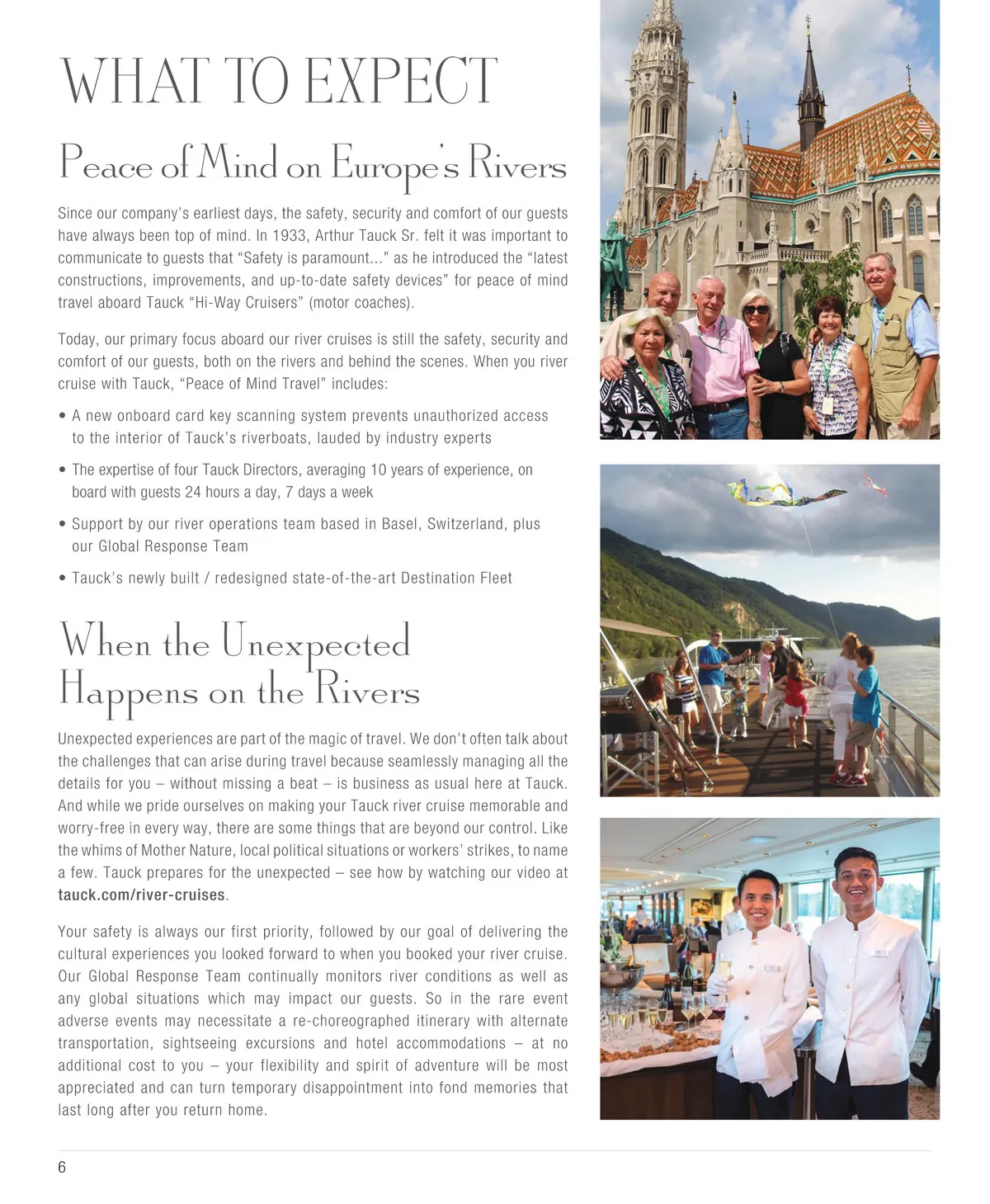 WHAT TO EXPECT

Peace of Mind on Europe's Rivers

Since our company's earliest days, the safety, security and comfort of our guests have always been top of mind. In 1933, Arthur Tauck Sr. felt it was important to communicate to guests that "Safety is paramount..." as he introduced the "latest constructions, improvements, and up-to-date safety devices" for peace of mind travel aboard Tauck "Hi-Way Cruisers" (motor coaches).

Today, our primary focus aboard our river cruises is still the safety, security and comfort of our guests, both on the rivers and behind the scenes. When you river cruise with Tauck, "Peace of Mind Travel" includes:

• A new onboard card key scanning system prevents unauthorized access to the interior of Tauck's riverboats, lauded by industry experts

• The expertise of four Tauck Directors, averaging 10 years of experience, on board with guests 24 hours a day, 7 days a week

• Support by our river operations team based in Basel, Switzerland, plus our Global Response Team

• Tauck's newly built / redesigned state-of-the-art Destination Fleet

When the Unexpected Happens on the Rivers

Unexpected experiences are part of the magic of travel. We don't often talk about the challenges that can arise during travel because seamlessly managing all the details for you – without missing a beat – is business as usual here at Tauck. And while we pride ourselves on making your Tauck river cruise memorable and worry-free in every way, there are some things that are beyond our control. Like the whims of Mother Nature, local political situations or workers' strikes, to name a few. Tauck prepares for the unexpected – see how by watching our video at tauck.com/river-cruises.

Your safety is always our first priority, followed by our goal of delivering the cultural experiences you looked forward to when you booked your river cruise. Our Global Response Team continually monitors river conditions as well as any global situations which may impact our guests. So in the rare event adverse events may necessitate a re-choreographed itinerary with alternate transportation, sightseeing excursions and hotel accommodations – at no additional cost to you – your flexibility and spirit of adventure will be most appreciated and can turn temporary disappointment into fond memories that last long after you return home.

6